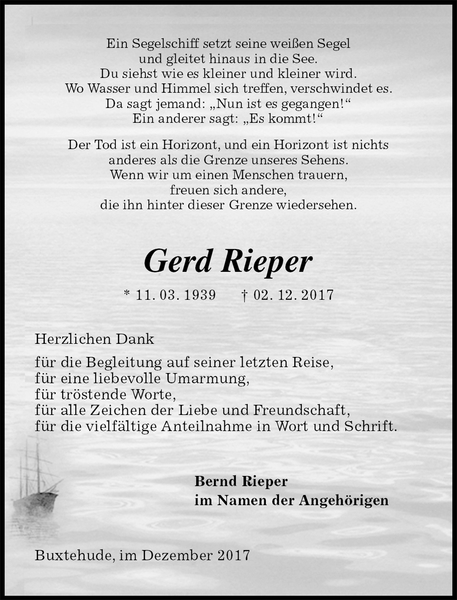 Ein Segelschiff setzt seine weißen Segel
und gleitet hinaus in die See.
Du siehst wie es kleiner und kleiner wird.
Wo Wasser und Himmel sich treffen, verschwindet es.
Da sagt jemand: „Nun ist es gegangen!“
Ein anderer sagt: „Es kommt!“

Der Tod ist ein Horizont, und ein Horizont ist nichts
anderes als die Grenze unseres Sehens.
Wenn wir um einen Menschen trauern,
freuen sich andere,
die ihn hinter dieser Grenze wiedersehen.

Gerd Rieper

* 11. 03. 1939 † 02. 12. 2017

Herzlichen Dank

für die Begleitung auf seiner letzten Reise,
für eine liebevolle Umarmung,
für tröstende Worte,
für alle Zeichen der Liebe und Freundschaft,
für die vielfältige Anteilnahme in Wort und Schrift.

Bernd Rieper
im Namen der Angehörigen

Buxtehude, im Dezember 2017